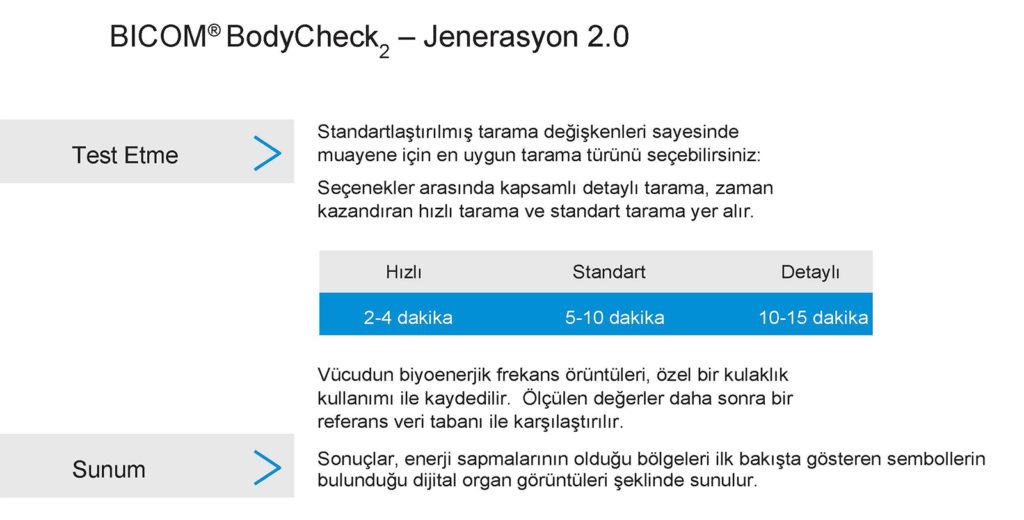 BICOM® BodyCheck$_2$ – Jenerasyon 2.0

Test Etme

Standartlaştırılmış tarama değişkenleri sayesinde muayene için en uygun tarama türünü seçebilirsiniz:

Seçenekler arasında kapsamlı detaylı tarama, zaman kazandıran hızlı tarama ve standart tarama yer alır.

| Hızlı | Standart | Detaylı |
|---|---|---|
| 2-4 dakika | 5-10 dakika | 10-15 dakika |

Vücudun biyoenerjik frekans örüntüleri, özel bir kulaklık kullanımı ile kaydedilir. Ölçülen değerler daha sonra bir referans veri tabanı ile karşılaştırılır.

Sunum

Sonuçlar, enerji sapmalarının olduğu bölgeleri ilk bakışta gösteren sembollerin bulunduğu dijital organ görüntüleri şeklinde sunulur.